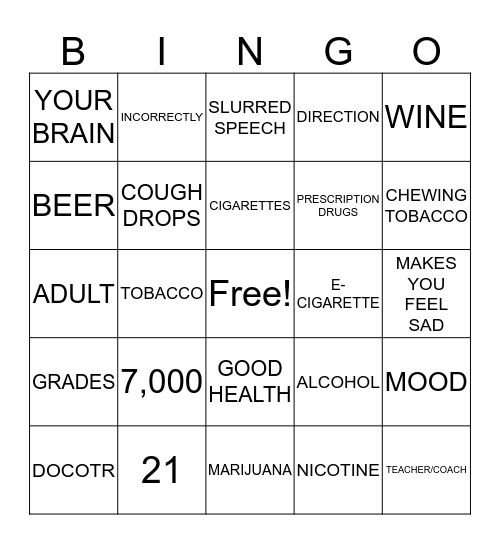 | B | I | N | G | O |
|---|---|---|---|---|
| YOUR BRAIN | INCORRECTLY | SLURRED SPEECH | DIRECTION | WINE |
| BEER | COUGH DROPS | CIGARETTES | PRESCRIPTION DRUGS | CHEWING TOBACCO |
| ADULT | TOBACCO | Free! | E-CIGARETTE | MAKES YOU FEEL SAD |
| GRADES | 7,000 | GOOD HEALTH | ALCOHOL | MOOD |
| DOCOTR | 21 | MARIJUANA | NICOTINE | TEACHER/COACH |